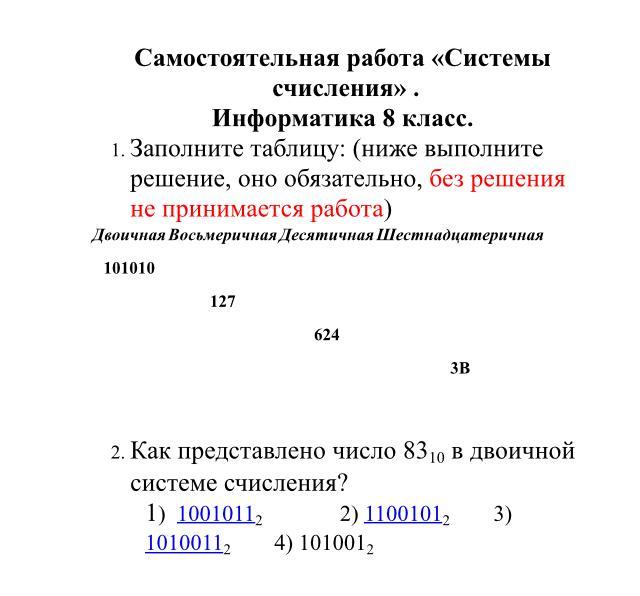 Самостоятельная работа «Системы счисления» .
Информатика 8 класс.

1. Заполните таблицу: (ниже выполните решение, оно обязательно, без решения не принимается работа)

| Двоичная | Восьмеричная | Десятичная | Шестнадцатеричная |
|---|---|---|---|
| 101010 | | | |
| | 127 | | |
| | | 624 | |
| | | | 3B |

2. Как представлено число $83_{10}$ в двоичной системе счисления?
1) $1001011_2$ 2) $1100101_2$ 3) $1010011_2$ 4) $101001_2$